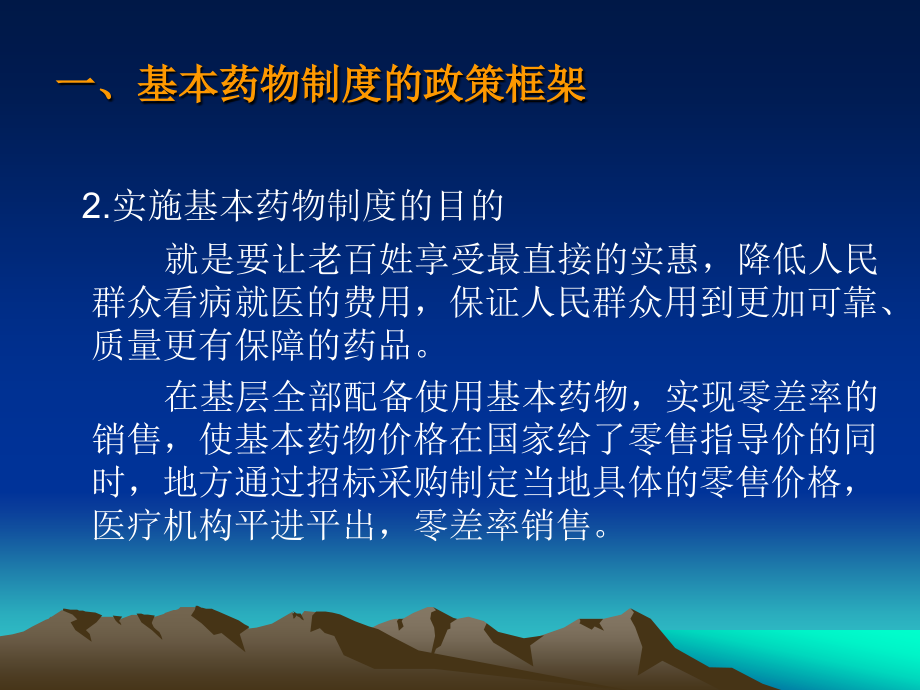 一、基本药物制度的政策框架

2.实施基本药物制度的目的

就是要让老百姓享受最直接的实惠，降低人民群众看病就医的费用，保证人民群众用到更加可靠、质量更有保障的药品。

在基层全部配备使用基本药物，实现零差率的销售，使基本药物价格在国家给了零售指导价的同时，地方通过招标采购制定当地具体的零售价格，医疗机构平进平出，零差率销售。